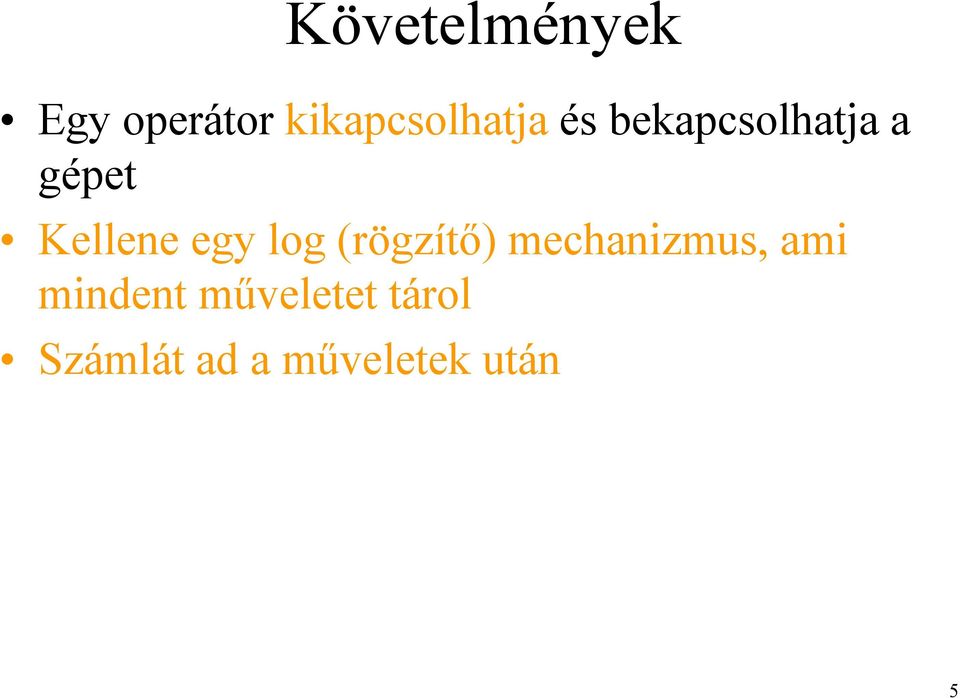 Követelmények

• Egy operátor kikapcsolhatja és bekapcsolhatja a gépet
• Kellene egy log (rögzítő) mechanizmus, ami mindent műveletet tárol
• Számlát ad a műveletek után

5